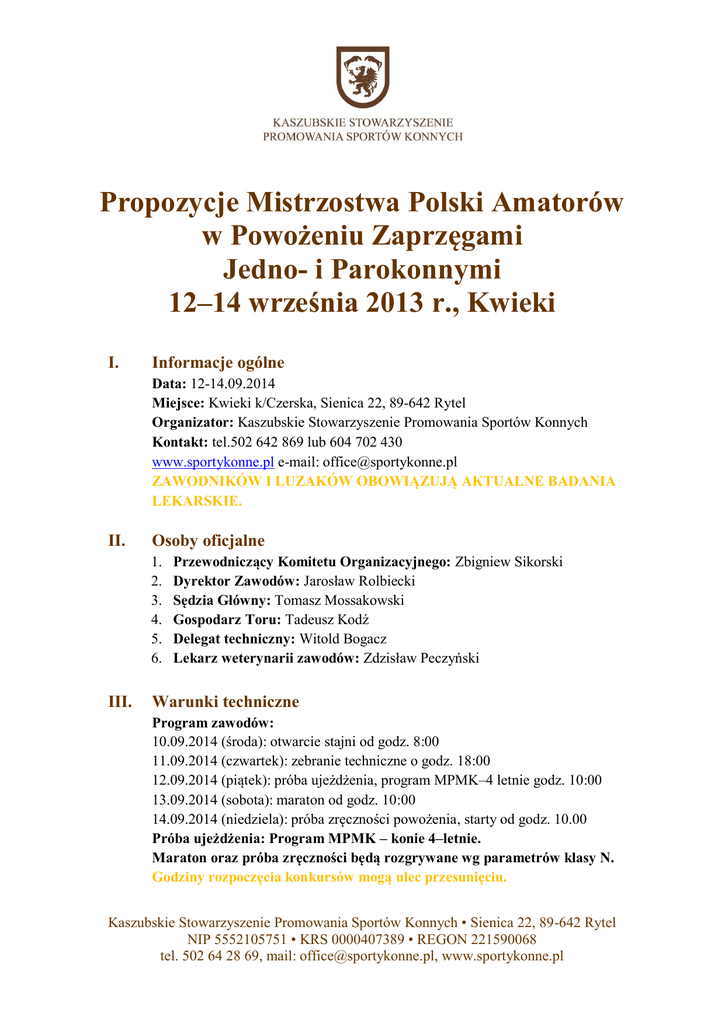 KASZUBSKIE STOWARZYSZENIE
PROMOWANIA SPORTÓW KONNYCH

Propozycje Mistrzostwa Polski Amatorów
w Powożeniu Zaprzęgami
Jedno- i Parokonnymi
12–14 września 2013 r., Kwieki

I. Informacje ogólne
Data: 12-14.09.2014
Miejsce: Kwieki k/Czerska, Sienica 22, 89-642 Rytel
Organizator: Kaszubskie Stowarzyszenie Promowania Sportów Konnych
Kontakt: tel.502 642 869 lub 604 702 430
www.sportykonne.pl e-mail: office@sportykonne.pl
ZAWODNIKÓW I LUZAKÓW OBOWIĄZUJĄ AKTUALNE BADANIA LEKARSKIE.

II. Osoby oficjalne
1. Przewodniczący Komitetu Organizacyjnego: Zbigniew Sikorski
2. Dyrektor Zawodów: Jarosław Rolbiecki
3. Sędzia Główny: Tomasz Mossakowski
4. Gospodarz Toru: Tadeusz Kodź
5. Delegat techniczny: Witold Bogacz
6. Lekarz weterynarii zawodów: Zdzisław Peczyński

III. Warunki techniczne
Program zawodów:
10.09.2014 (środa): otwarcie stajni od godz. 8:00
11.09.2014 (czwartek): zebranie techniczne o godz. 18:00
12.09.2014 (piątek): próba ujeżdżenia, program MPMK–4 letnie godz. 10:00
13.09.2014 (sobota): maraton od godz. 10:00
14.09.2014 (niedziela): próba zręczności powożenia, starty od godz. 10.00
Próba ujeżdżenia: Program MPMK – konie 4–letnie.
Maraton oraz próba zręczności będą rozgrywane wg parametrów klasy N.
Godziny rozpoczęcia konkursów mogą ulec przesunięciu.

Kaszubskie Stowarzyszenie Promowania Sportów Konnych • Sienica 22, 89-642 Rytel
NIP 5552105751 • KRS 0000407389 • REGON 221590068
tel. 502 64 28 69, mail: office@sportykonne.pl, www.sportykonne.pl